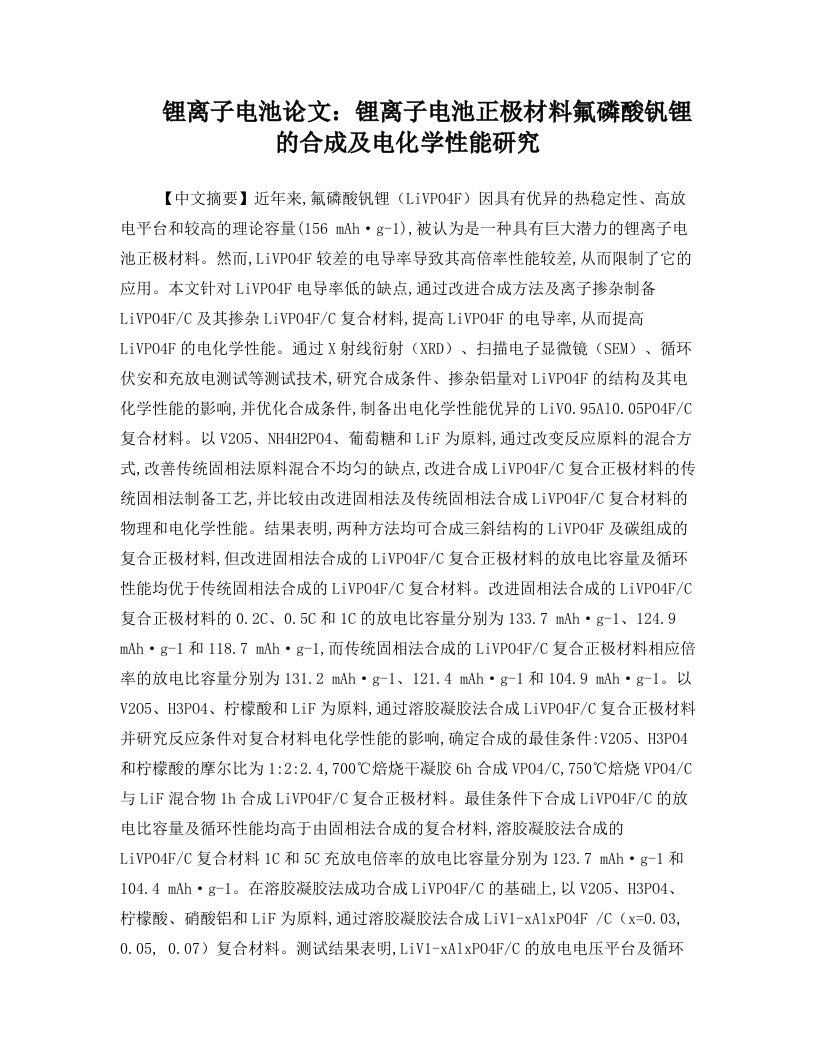 锂离子电池论文：锂离子电池正极材料氟磷酸钒锂的合成及电化学性能研究

【中文摘要】近年来,氟磷酸钒锂（LiVPO4F）因具有优异的热稳定性、高放电平台和较高的理论容量(156 mAh·g-1),被认为是一种具有巨大潜力的锂离子电池正极材料。然而,LiVPO4F较差的电导率导致其高倍率性能较差,从而限制了它的应用。本文针对LiVPO4F电导率低的缺点,通过改进合成方法及离子掺杂制备LiVPO4F/C及其掺杂LiVPO4F/C复合材料,提高LiVPO4F的电导率,从而提高LiVPO4F的电化学性能。通过X射线衍射（XRD）、扫描电子显微镜（SEM）、循环伏安和充放电测试等测试技术,研究合成条件、掺杂铝量对LiVPO4F的结构及其电化学性能的影响,并优化合成条件,制备出电化学性能优异的LiV0.95Al0.05PO4F/C复合材料。以V2O5、NH4H2PO4、葡萄糖和LiF为原料,通过改变反应原料的混合方式,改善传统固相法原料混合不均匀的缺点,改进合成LiVPO4F/C复合正极材料的传统固相法制备工艺,并比较由改进固相法及传统固相法合成LiVPO4F/C复合材料的物理和电化学性能。结果表明,两种方法均可合成三斜结构的LiVPO4F及碳组成的复合正极材料,但改进固相法合成的LiVPO4F/C复合正极材料的放电比容量及循环性能均优于传统固相法合成的LiVPO4F/C复合材料。改进固相法合成的LiVPO4F/C复合正极材料的0.2C、0.5C和1C的放电比容量分别为133.7 mAh·g-1、124.9 mAh·g-1和118.7 mAh·g-1,而传统固相法合成的LiVPO4F/C复合正极材料相应倍率的放电比容量分别为131.2 mAh·g-1、121.4 mAh·g-1和104.9 mAh·g-1。以V2O5、H3PO4、柠檬酸和LiF为原料,通过溶胶凝胶法合成LiVPO4F/C复合正极材料并研究反应条件对复合材料电化学性能的影响,确定合成的最佳条件:V2O5、H3PO4和柠檬酸的摩尔比为1:2:2.4,700℃焙烧干凝胶6h合成VPO4/C,750℃焙烧VPO4/C与LiF混合物1h合成LiVPO4F/C复合正极材料。最佳条件下合成LiVPO4F/C的放电比容量及循环性能均高于由固相法合成的复合材料,溶胶凝胶法合成的LiVPO4F/C复合材料1C和5C充放电倍率的放电比容量分别为123.7 mAh·g-1和104.4 mAh·g-1。在溶胶凝胶法成功合成LiVPO4F/C的基础上,以V2O5、H3PO4、柠檬酸、硝酸铝和LiF为原料,通过溶胶凝胶法合成LiV1-xAlxPO4F /C（x=0.03, 0.05, 0.07）复合材料。测试结果表明,LiV1-xAlxPO4F/C的放电电压平台及循环